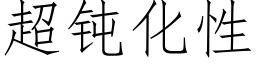 超钝化性